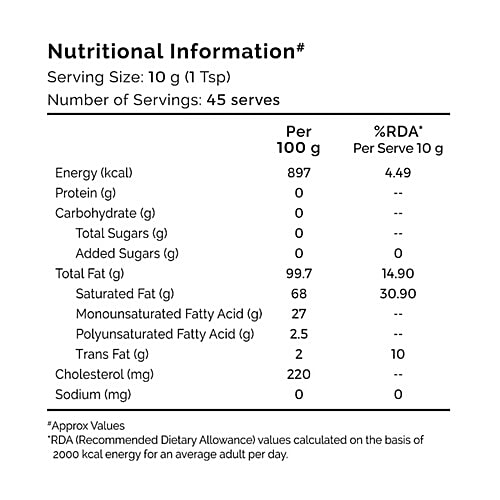 Nutritional Information#

Serving Size: 10 g (1 Tsp)

Number of Servings: 45 serves

| | Per 100 g | %RDA* Per Serve 10 g |
|---|---|---|
| Energy (kcal) | 897 | 4.49 |
| Protein (g) | 0 | -- |
| Carbohydrate (g) | 0 | -- |
| Total Sugars (g) | 0 | -- |
| Added Sugars (g) | 0 | 0 |
| Total Fat (g) | 99.7 | 14.90 |
| Saturated Fat (g) | 68 | 30.90 |
| Monounsaturated Fatty Acid (g) | 27 | -- |
| Polyunsaturated Fatty Acid (g) | 2.5 | -- |
| Trans Fat (g) | 2 | 10 |
| Cholesterol (mg) | 220 | -- |
| Sodium (mg) | 0 | 0 |

#Approx Values

*RDA (Recommended Dietary Allowance) values calculated on the basis of 2000 kcal energy for an average adult per day.